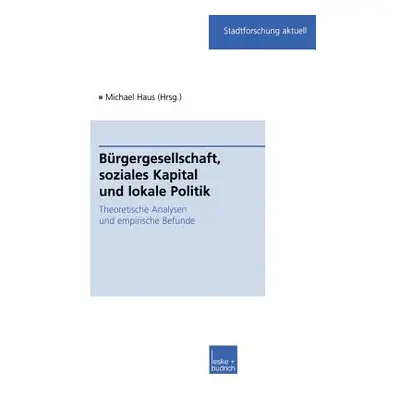 Stadtforschung aktuell

Michael Haus (Hrsg.)

Bürgergesellschaft, soziales Kapital und lokale Politik

Theoretische Analysen und empirische Befunde

leske + budrich